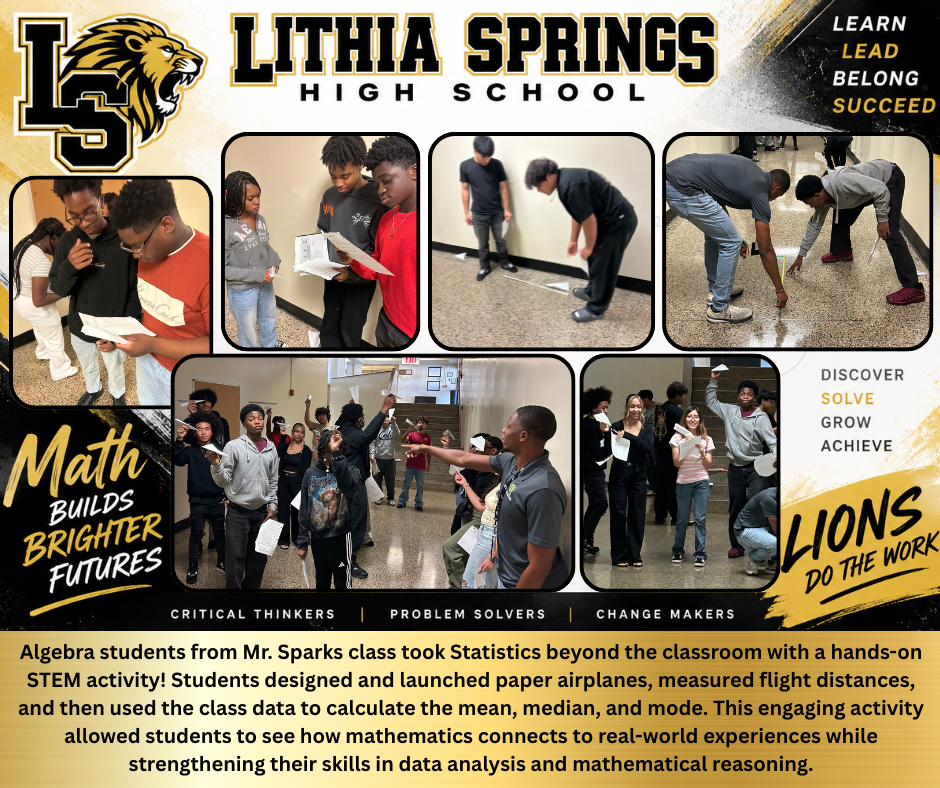 LS

LITHIA SPRINGS
HIGH SCHOOL

LEARN
LEAD
BELONG
SUCCEED

DISCOVER
SOLVE
GROW
ACHIEVE

Math BUILDS BRIGHTER FUTURES

LIONS DO THE WORK

CRITICAL THINKERS | PROBLEM SOLVERS | CHANGE MAKERS

Algebra students from Mr. Sparks class took Statistics beyond the classroom with a hands-on STEM activity! Students designed and launched paper airplanes, measured flight distances, and then used the class data to calculate the mean, median, and mode. This engaging activity allowed students to see how mathematics connects to real-world experiences while strengthening their skills in data analysis and mathematical reasoning.